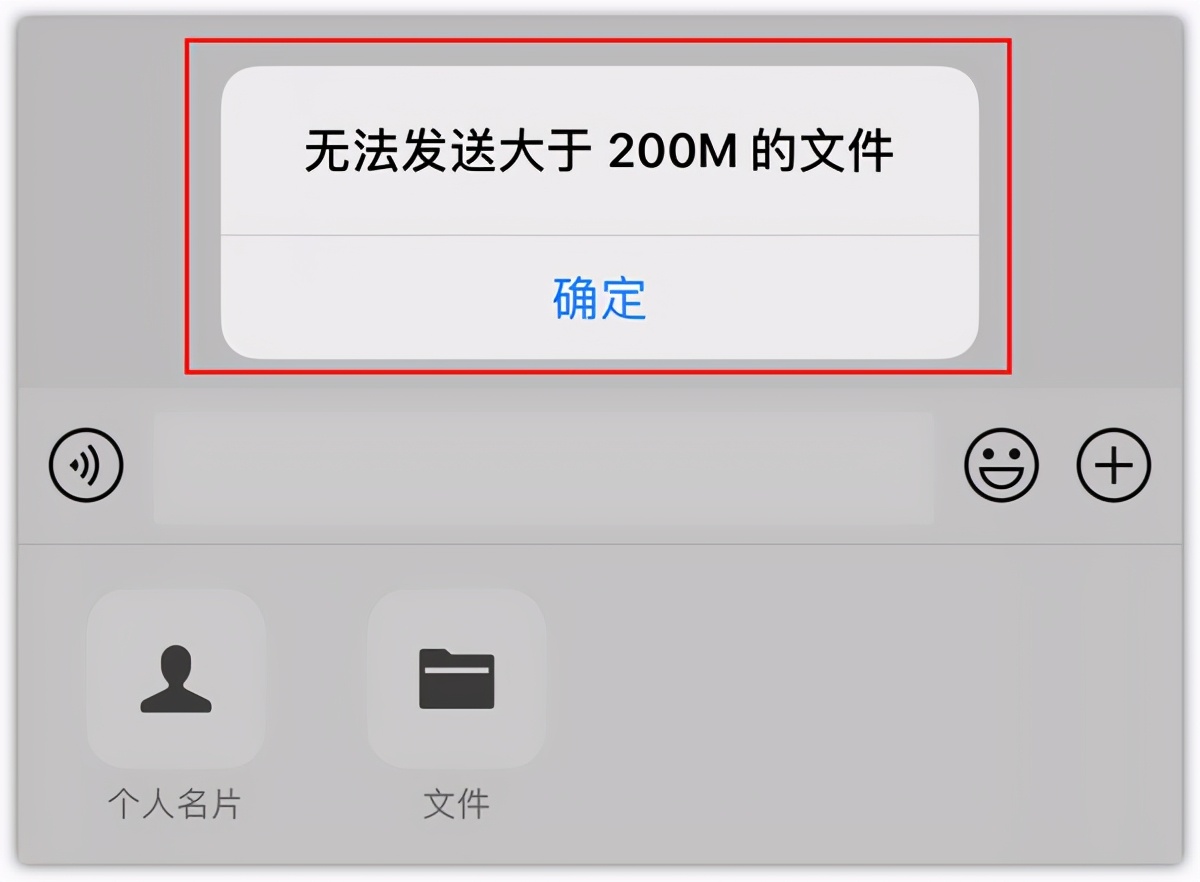 无法发送大于 200M 的文件

确定

个人名片

文件